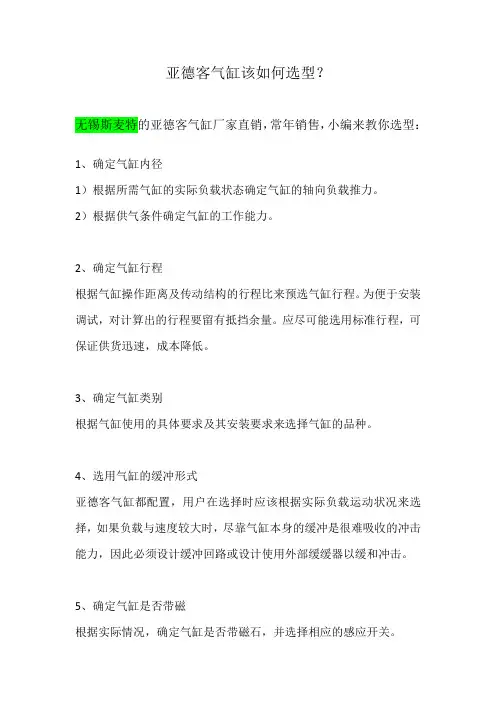 亚德客气缸该如何选型？

无锡斯麦特的亚德客气缸厂家直销，常年销售，小编来教你选型：

1、确定气缸内径

1）根据所需气缸的实际负载状态确定气缸的轴向负载推力。

2）根据供气条件确定气缸的工作能力。

2、确定气缸行程

根据气缸操作距离及传动结构的行程比来预选气缸行程。为便于安装调试，对计算出的行程要留有抵挡余量。应尽可能选用标准行程，可保证供货迅速，成本降低。

3、确定气缸类别

根据气缸使用的具体要求及其安装要求来选择气缸的品种。

4、选用气缸的缓冲形式

亚德客气缸都配置，用户在选择时应该根据实际负载运动状况来选择，如果负载与速度较大时，尽靠气缸本身的缓冲是很难吸收的冲击能力，因此必须设计缓冲回路或设计使用外部缓缓器以缓和冲击。

5、确定气缸是否带磁

根据实际情况，确定气缸是否带磁石，并选择相应的感应开关。